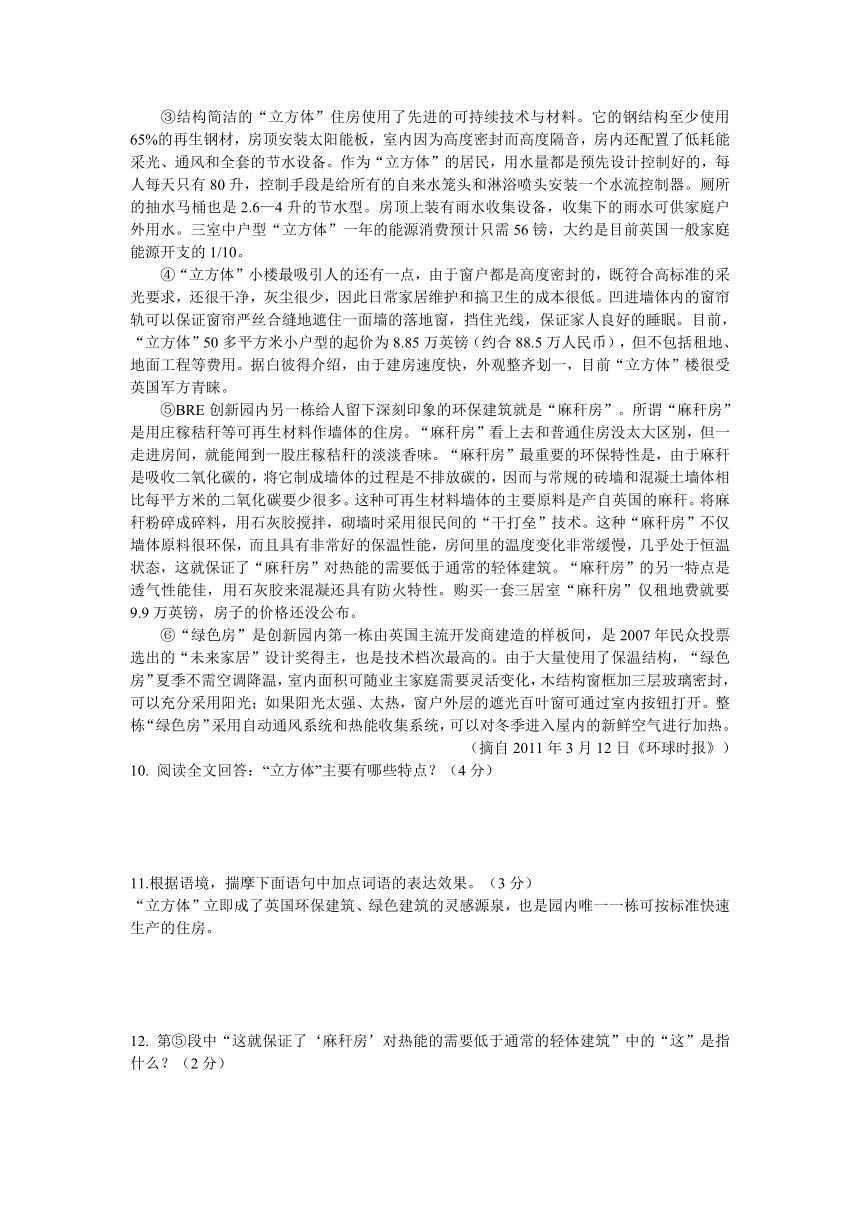 ③结构简洁的“立方体”住房使用了先进的可持续技术与材料。它的钢结构至少使用65%的再生钢材，房顶安装太阳能板，室内因为高度密封而高度隔音，房内还配置了低耗能采光、通风和全套的节水设备。作为“立方体”的居民，用水量都是预先设计控制好的，每人每天只有80升，控制手段是给所有的自来水笼头和淋浴喷头安装一个水流控制器。厕所的抽水马桶也是2.6—4升的节水型。房顶上装有雨水收集设备，收集下的雨水可供家庭户外用水。三室中户型“立方体”一年的能源消费预计只需56镑，大约是目前英国一般家庭能源开支的1/10。

④“立方体”小楼最吸引人的还有一点，由于窗户都是高度密封的，既符合高标准的采光要求，还很干净，灰尘很少，因此日常家居维护和搞卫生的成本很低。凹进墙体内的窗帘轨可以保证窗帘严丝合缝地遮住一面墙的落地窗，挡住光线，保证家人良好的睡眠。目前，“立方体”50多平方米小户型的起价为8.85万英镑（约合88.5万人民币），但不包括租地、地面工程等费用。据白彼得介绍，由于建房速度快，外观整齐划一，目前“立方体”楼很受英国军方青睐。

⑤BRE创新园内另一栋给人留下深刻印象的环保建筑就是“麻秆房”。所谓“麻秆房”是用庄稼秸秆等可再生材料作墙体的住房。“麻秆房”看上去和普通住房没太大区别，但一走进房间，就能闻到一股庄稼秸秆的淡淡香味。“麻秆房”最重要的环保特性是，由于麻秆是吸收二氧化碳的，将它制成墙体的过程是不排放碳的，因而与常规的砖墙和混凝土墙体相比每平方米的二氧化碳要少很多。这种可再生材料墙体的主要原料是产自英国的麻秆。将麻秆粉碎成碎料，用石灰胶搅拌，砌墙时采用很民间的“干打垒”技术。这种“麻秆房”不仅墙体原料很环保，而且具有非常好的保温性能，房间里的温度变化非常缓慢，几乎处于恒温状态，这就保证了“麻秆房”对热能的需要低于通常的轻体建筑。“麻秆房”的另一特点是透气性能佳，用石灰胶来混凝还具有防火特性。购买一套三居室“麻秆房”仅租地费就要9.9万英镑，房子的价格还没公布。

⑥“绿色房”是创新园内第一栋由英国主流开发商建造的样板间，是2007年民众投票选出的“未来家居”设计奖得主，也是技术档次最高的。由于大量使用了保温结构，“绿色房”夏季不需空调降温，室内面积可随业主家庭需要灵活变化，木结构窗框加三层玻璃密封，可以充分采用阳光；如果阳光太强、太热，窗户外层的遮光百叶窗可通过室内按钮打开。整栋“绿色房”采用自动通风系统和热能收集系统，可以对冬季进入屋内的新鲜空气进行加热。

（摘自2011年3月12日《环球时报》）

10. 阅读全文回答：“立方体”主要有哪些特点？（4分）

11.根据语境，揣摩下面语句中加点词语的表达效果。（3分）
“立方体”立即成了英国环保建筑、绿色建筑的灵感源泉，也是园内唯一一栋可按标准快速生产的住房。

12. 第⑤段中“这就保证了‘麻秆房’对热能的需要低于通常的轻体建筑”中的“这”是指什么？（2分）